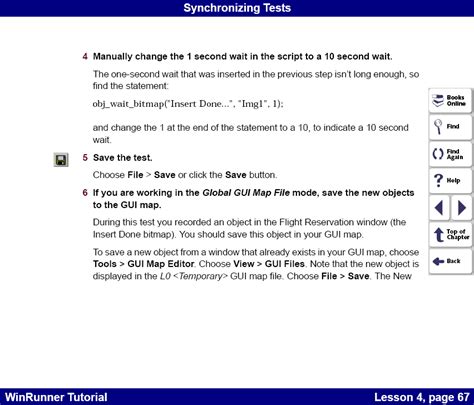 Synchronizing Tests

4 Manually change the 1 second wait in the script to a 10 second wait.

The one-second wait that was inserted in the previous step isn't long enough, so find the statement:

obj_wait_bitmap("Insert Done...", "Img1", 1);

and change the 1 at the end of the statement to a 10, to indicate a 10 second wait.

5 Save the test.

Choose File > Save or click the Save button.

6 If you are working in the Global GUI Map File mode, save the new objects to the GUI map.

During this test you recorded an object in the Flight Reservation window (the Insert Done bitmap). You should save this object in your GUI map.

To save a new object from a window that already exists in your GUI map, choose Tools > GUI Map Editor. Choose View > GUI Files. Note that the new object is displayed in the L0 <Temporary> GUI map file. Choose File > Save. The New

Books Online

Find

Find Again

Help

Top of Chapter

Back

WinRunner Tutorial

Lesson 4, page 67